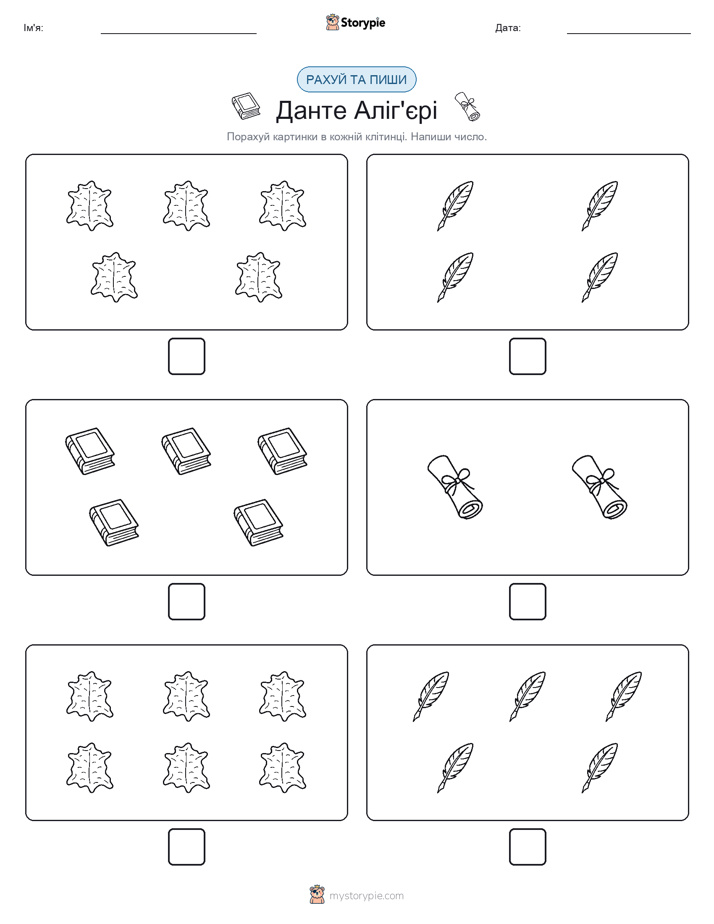 Ім'я:

Storypie

Дата:

РАХУЙ ТА ПИШИ

Данте Аліг'єрі

Порахуй картинки в кожній клітинці. Напиши число.

mystorypie.com